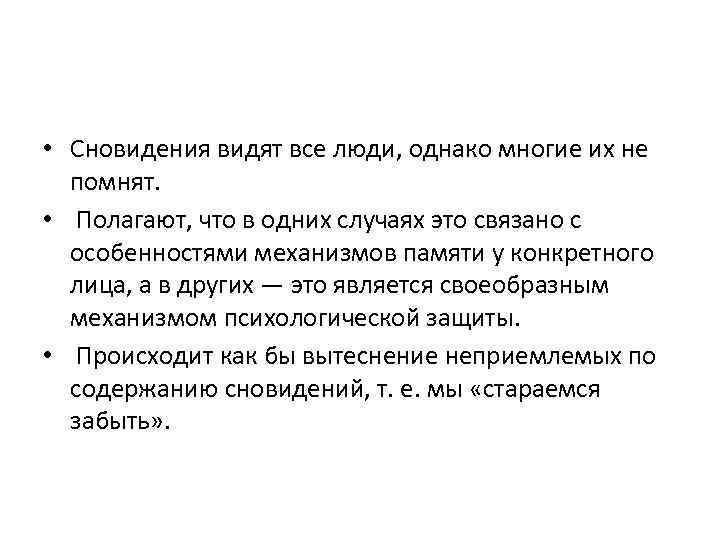 • Сновидения видят все люди, однако многие их не помнят.

• Полагают, что в одних случаях это связано с особенностями механизмов памяти у конкретного лица, а в других — это является своеобразным механизмом психологической защиты.

• Происходит как бы вытеснение неприемлемых по содержанию сновидений, т. е. мы «стараемся забыть».